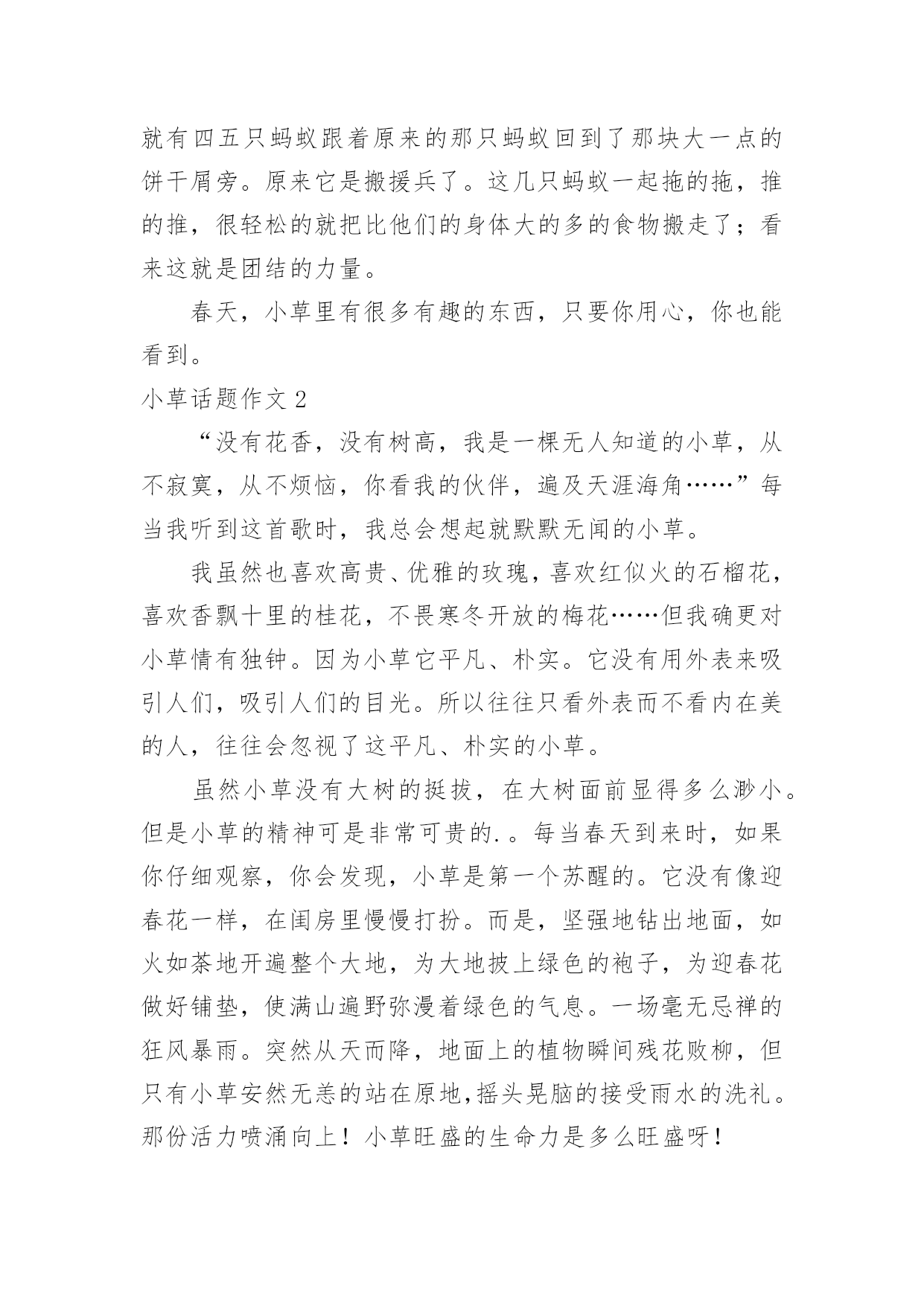 就有四五只蚂蚁跟着原来的那只蚂蚁回到了那块大一点的饼干屑旁。原来它是搬援兵了。这几只蚂蚁一起拖的拖，推的推，很轻松的就把比他们的身体大的多的食物搬走了；看来这就是团结的力量。

春天，小草里有很多有趣的东西，只要你用心，你也能看到。

小草话题作文 2

“没有花香，没有树高，我是一棵无人知道的小草，从不寂寞，从不烦恼，你看我的伙伴，遍及天涯海角……”每当我听到这首歌时，我总会想起就默默无闻的小草。

我虽然也喜欢高贵、优雅的玫瑰，喜欢红似火的石榴花，喜欢香飘十里的桂花，不畏寒冬开放的梅花……但我确更对小草情有独钟。因为小草它平凡、朴实。它没有用外表来吸引人们，吸引人们的目光。所以往往只看外表而不看内在美的人，往往会忽视了这平凡、朴实的小草。

虽然小草没有大树的挺拔，在大树面前显得多么渺小。但是小草的精神可是非常可贵的.。每当春天到来时，如果你仔细观察，你会发现，小草是第一个苏醒的。它没有像迎春花一样，在闺房里慢慢打扮。而是，坚强地钻出地面，如火如荼地开遍整个大地，为大地披上绿色的袍子，为迎春花做好铺垫，使满山遍野弥漫着绿色的气息。一场毫无忌禅的狂风暴雨。突然从天而降，地面上的植物瞬间残花败柳，但只有小草安然无恙的站在原地，摇头晃脑的接受雨水的洗礼。那份活力喷涌向上！小草旺盛的生命力是多么旺盛呀！